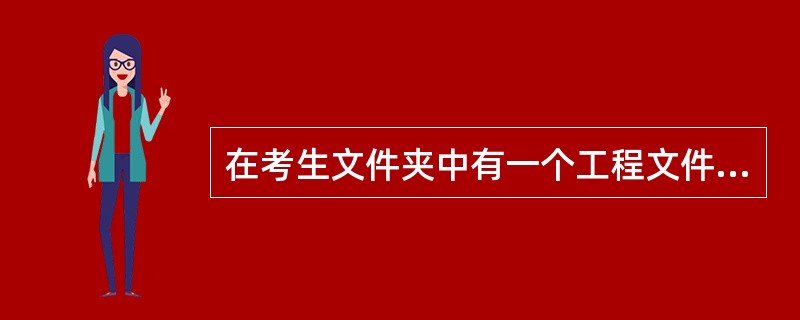 在考生文件夹中有一个工程文件...